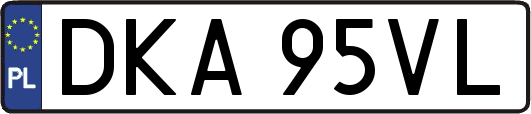 PL
DKA 95VL